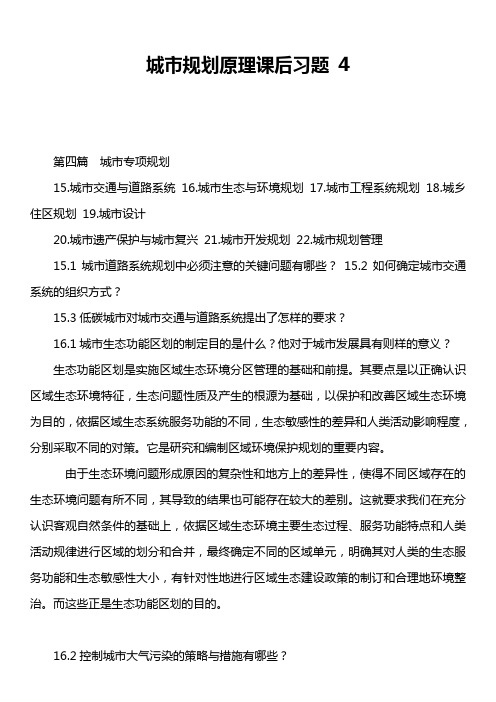 城市规划原理课后习题 4

第四篇　城市专项规划

15.城市交通与道路系统 16.城市生态与环境规划 17.城市工程系统规划 18.城乡住区规划 19.城市设计

20.城市遗产保护与城市复兴 21.城市开发规划 22.城市规划管理

15.1 城市道路系统规划中必须注意的关键问题有哪些？ 15.2 如何确定城市交通系统的组织方式？

15.3 低碳城市对城市交通与道路系统提出了怎样的要求？

16.1 城市生态功能区划的制定目的是什么？他对于城市发展具有则样的意义？

生态功能区划是实施区域生态环境分区管理的基础和前提。其要点是以正确认识区域生态环境特征，生态问题性质及产生的根源为基础，以保护和改善区域生态环境为目的，依据区域生态系统服务功能的不同，生态敏感性的差异和人类活动影响程度，分别采取不同的对策。它是研究和编制区域环境保护规划的重要内容。

由于生态环境问题形成原因的复杂性和地方上的差异性，使得不同区域存在的生态环境问题有所不同，其导致的结果也可能存在较大的差别。这就要求我们在充分认识客观自然条件的基础上，依据区域生态环境主要生态过程、服务功能特点和人类活动规律进行区域的划分和合并，最终确定不同的区域单元，明确其对人类的生态服务功能和生态敏感性大小，有针对性地进行区域生态建设政策的制订和合理地环境整治。而这些正是生态功能区划的目的。

16.2 控制城市大气污染的策略与措施有哪些？